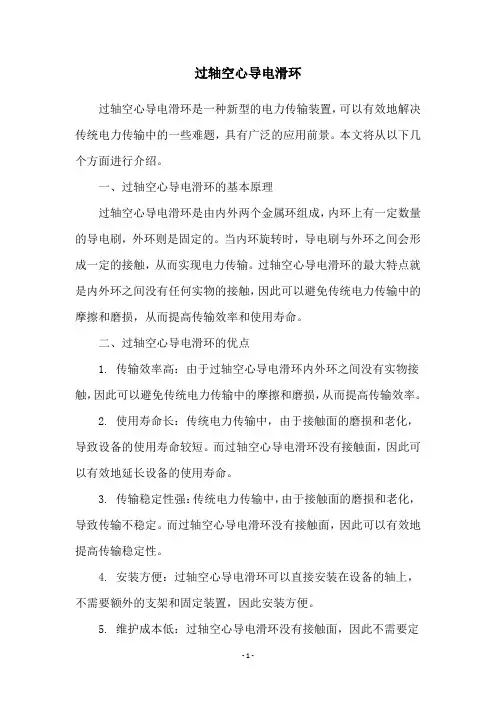 过轴空心导电滑环

过轴空心导电滑环是一种新型的电力传输装置，可以有效地解决传统电力传输中的一些难题，具有广泛的应用前景。本文将从以下几个方面进行介绍。

一、过轴空心导电滑环的基本原理

过轴空心导电滑环是由内外两个金属环组成，内环上有一定数量的导电刷，外环则是固定的。当内环旋转时，导电刷与外环之间会形成一定的接触，从而实现电力传输。过轴空心导电滑环的最大特点就是内外环之间没有任何实物的接触，因此可以避免传统电力传输中的摩擦和磨损，从而提高传输效率和使用寿命。

二、过轴空心导电滑环的优点

1. 传输效率高：由于过轴空心导电滑环内外环之间没有实物接触，因此可以避免传统电力传输中的摩擦和磨损，从而提高传输效率。

2. 使用寿命长：传统电力传输中，由于接触面的磨损和老化，导致设备的使用寿命较短。而过轴空心导电滑环没有接触面，因此可以有效地延长设备的使用寿命。

3. 传输稳定性强：传统电力传输中，由于接触面的磨损和老化，导致传输不稳定。而过轴空心导电滑环没有接触面，因此可以有效地提高传输稳定性。

4. 安装方便：过轴空心导电滑环可以直接安装在设备的轴上，不需要额外的支架和固定装置，因此安装方便。

5. 维护成本低：过轴空心导电滑环没有接触面，因此不需要定

- 1 -